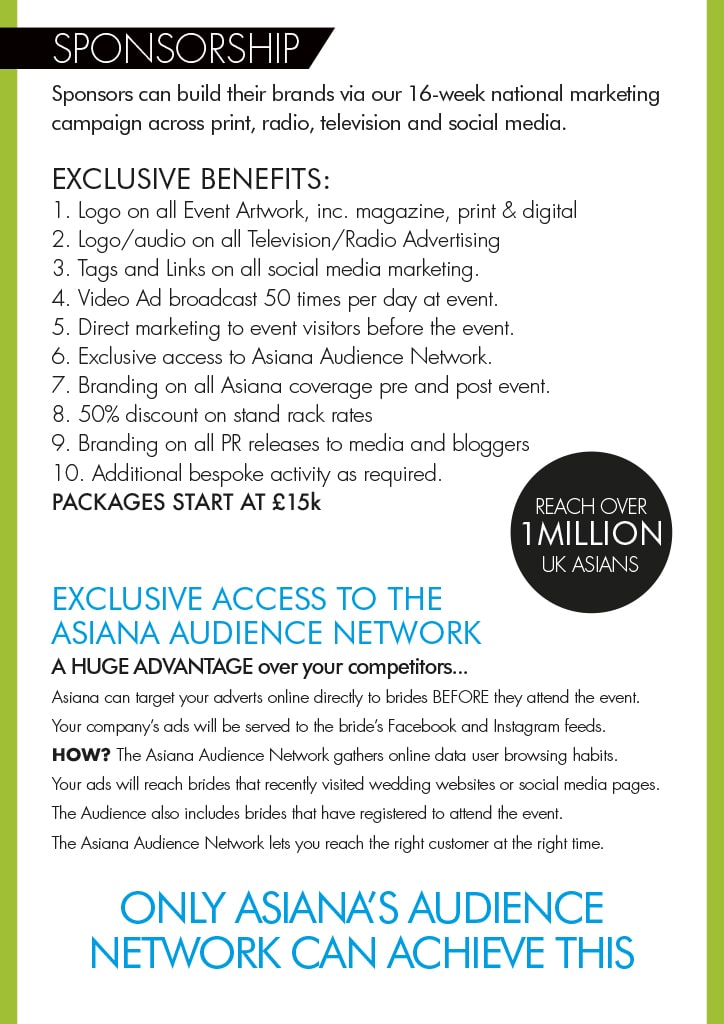 SPONSORSHIP

Sponsors can build their brands via our 16-week national marketing campaign across print, radio, television and social media.

EXCLUSIVE BENEFITS:
1. Logo on all Event Artwork, inc. magazine, print & digital
2. Logo/audio on all Television/Radio Advertising
3. Tags and Links on all social media marketing.
4. Video Ad broadcast 50 times per day at event.
5. Direct marketing to event visitors before the event.
6. Exclusive access to Asiana Audience Network.
7. Branding on all Asiana coverage pre and post event.
8. 50% discount on stand rack rates
9. Branding on all PR releases to media and bloggers
10. Additional bespoke activity as required.
PACKAGES START AT £15k

REACH OVER 1MILLION UK ASIANS

EXCLUSIVE ACCESS TO THE ASIANA AUDIENCE NETWORK
A HUGE ADVANTAGE over your competitors...
Asiana can target your adverts online directly to brides BEFORE they attend the event.
Your company's ads will be served to the bride's Facebook and Instagram feeds.
HOW? The Asiana Audience Network gathers online data user browsing habits.
Your ads will reach brides that recently visited wedding websites or social media pages.
The Audience also includes brides that have registered to attend the event.
The Asiana Audience Network lets you reach the right customer at the right time.

ONLY ASIANA'S AUDIENCE NETWORK CAN ACHIEVE THIS